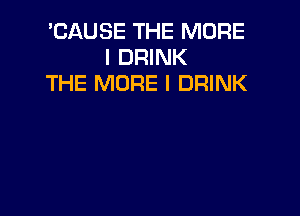 'CAUSE THE MORE
I DRINK
THE MORE I DRINK